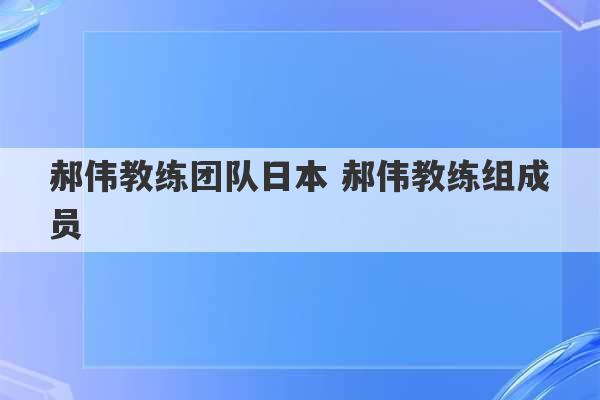 郝伟教练团队日本 郝伟教练组成员